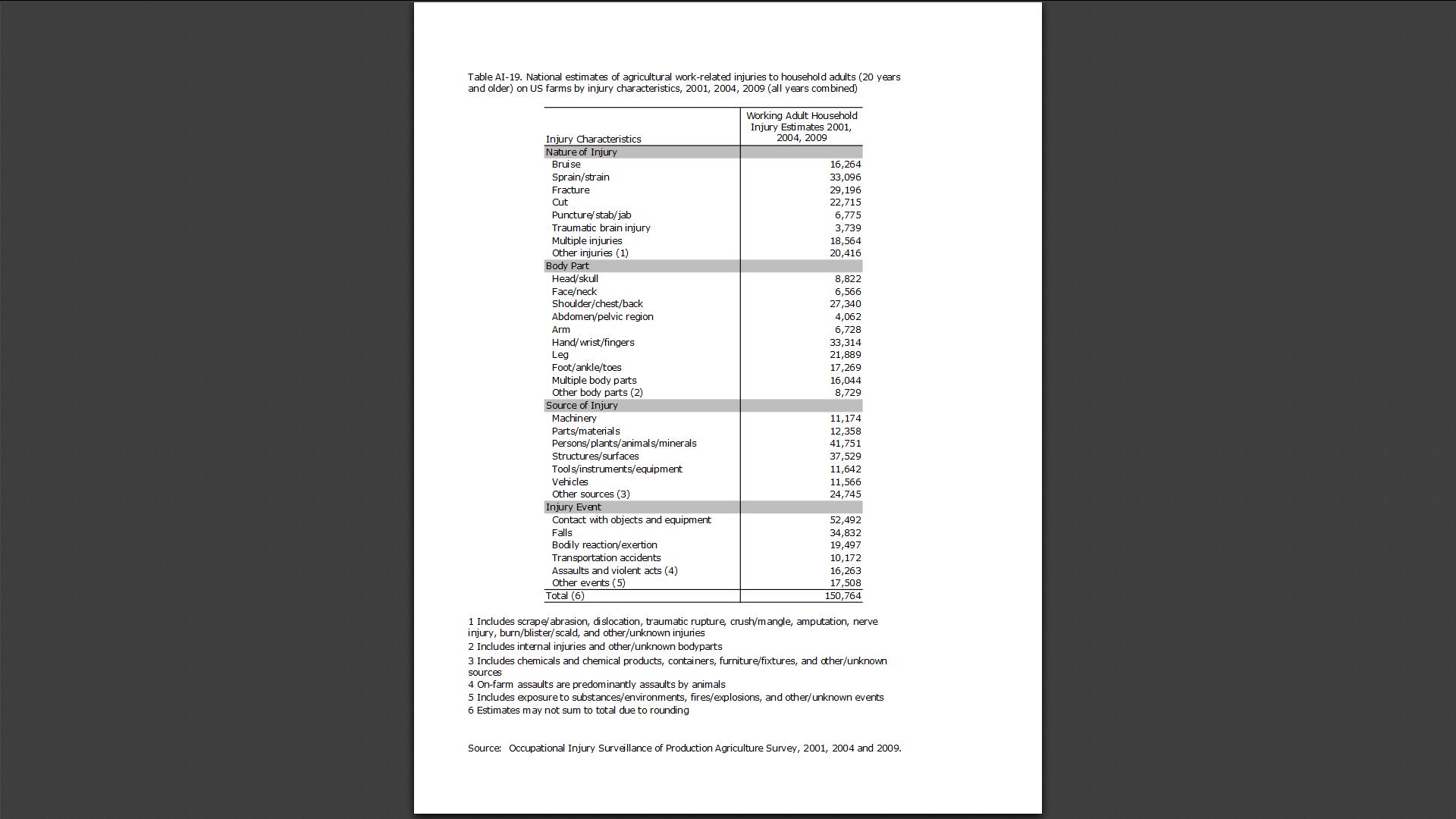 Table AI-19. National estimates of agricultural work-related injuries to household adults (20 years and older) on US farms by injury characteristics, 2001, 2004, 2009 (all years combined)

| Injury Characteristics | Working Adult Household Injury Estimates 2001, 2004, 2009 |
|---|---|
| Nature of Injury | |
| Bruise | 16,264 |
| Sprain/strain | 33,096 |
| Fracture | 29,196 |
| Cut | 22,715 |
| Puncture/stab/jab | 6,775 |
| Traumatic brain injury | 3,739 |
| Multiple injuries | 18,564 |
| Other injuries (1) | 20,416 |
| Body Part | |
| Head/skull | 8,822 |
| Face/neck | 6,566 |
| Shoulder/chest/back | 27,340 |
| Abdomen/pelvic region | 4,062 |
| Arm | 6,728 |
| Hand/wrist/fingers | 33,314 |
| Leg | 21,889 |
| Foot/ankle/toes | 17,269 |
| Multiple body parts | 16,044 |
| Other body parts (2) | 8,729 |
| Source of Injury | |
| Machinery | 11,174 |
| Parts/materials | 12,358 |
| Persons/plants/animals/minerals | 41,751 |
| Structures/surfaces | 37,529 |
| Tools/instruments/equipment | 11,642 |
| Vehicles | 11,566 |
| Other sources (3) | 24,745 |
| Injury Event | |
| Contact with objects and equipment | 52,492 |
| Falls | 34,832 |
| Bodily reaction/exertion | 19,497 |
| Transportation accidents | 10,172 |
| Assaults and violent acts (4) | 16,263 |
| Other events (5) | 17,508 |
| Total (6) | 150,764 |

1 Includes scrape/abrasion, dislocation, traumatic rupture, crush/mangle, amputation, nerve injury, burn/blister/scald, and other/unknown injuries
2 Includes internal injuries and other/unknown bodyparts
3 Includes chemicals and chemical products, containers, furniture/fixtures, and other/unknown sources
4 On-farm assaults are predominantly assaults by animals
5 Includes exposure to substances/environments, fires/explosions, and other/unknown events
6 Estimates may not sum to total due to rounding

Source: Occupational Injury Surveillance of Production Agriculture Survey, 2001, 2004 and 2009.